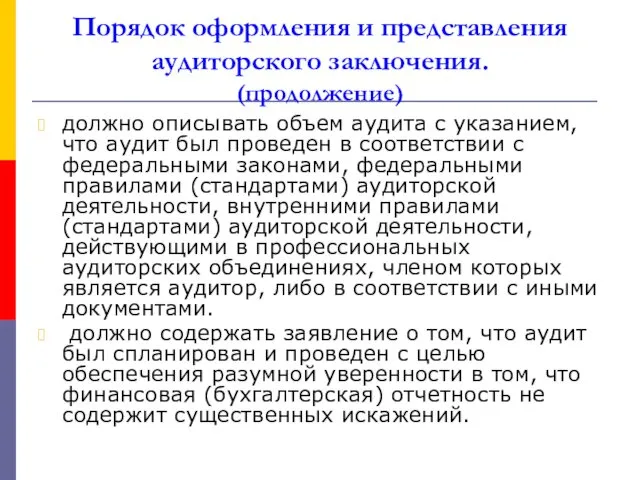 Порядок оформления и представления аудиторского заключения. (продолжение)

должно описывать объем аудита с указанием, что аудит был проведен в соответствии с федеральными законами, федеральными правилами (стандартами) аудиторской деятельности, внутренними правилами (стандартами) аудиторской деятельности, действующими в профессиональных аудиторских объединениях, членом которых является аудитор, либо в соответствии с иными документами.

должно содержать заявление о том, что аудит был спланирован и проведен с целью обеспечения разумной уверенности в том, что финансовая (бухгалтерская) отчетность не содержит существенных искажений.